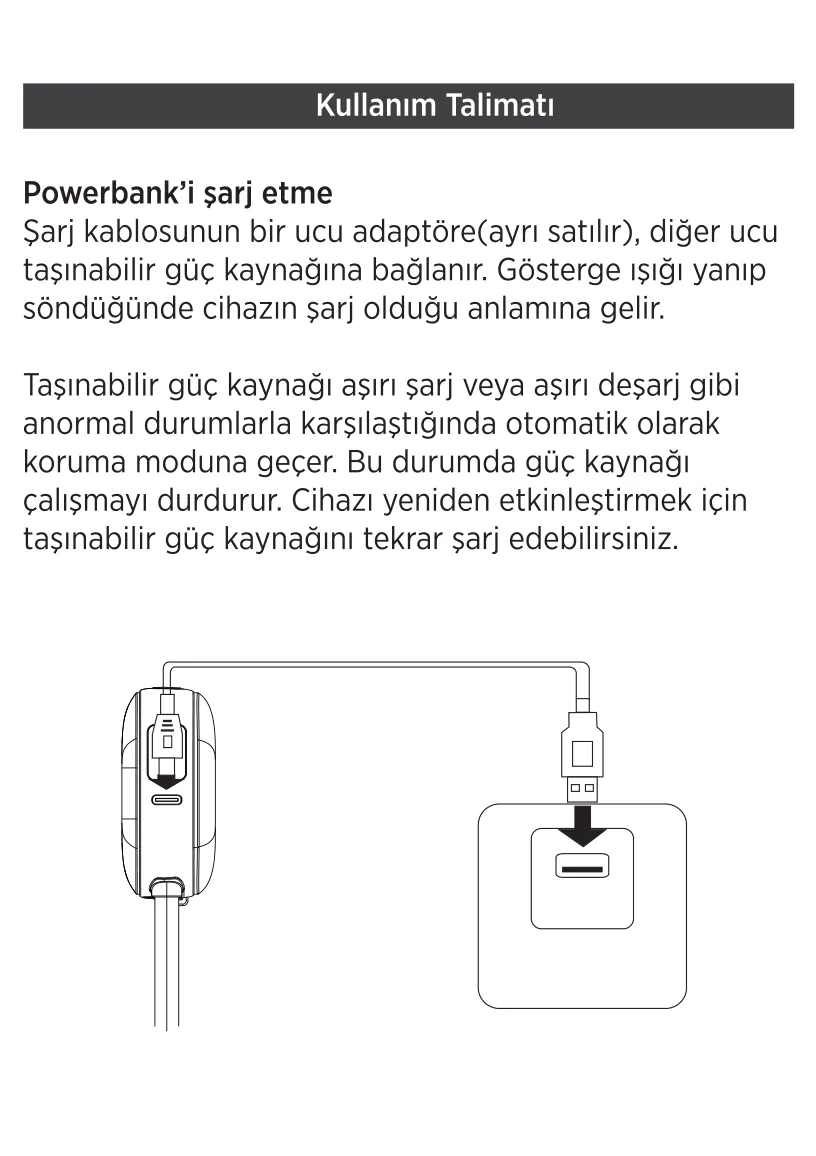 Kullanım Talimatı

Powerbank'i şarj etme
Şarj kablosunun bir ucu adaptöre(ayrı satılır), diğer ucu taşınabilir güç kaynağına bağlanır. Gösterge ışığı yanıp söndüğünde cihazın şarj olduğu anlamına gelir.

Taşınabilir güç kaynağı aşırı şarj veya aşırı deşarj gibi anormal durumlarla karşılaştığında otomatik olarak koruma moduna geçer. Bu durumda güç kaynağı çalışmayı durdurur. Cihazı yeniden etkinleştirmek için taşınabilir güç kaynağını tekrar şarj edebilirsiniz.